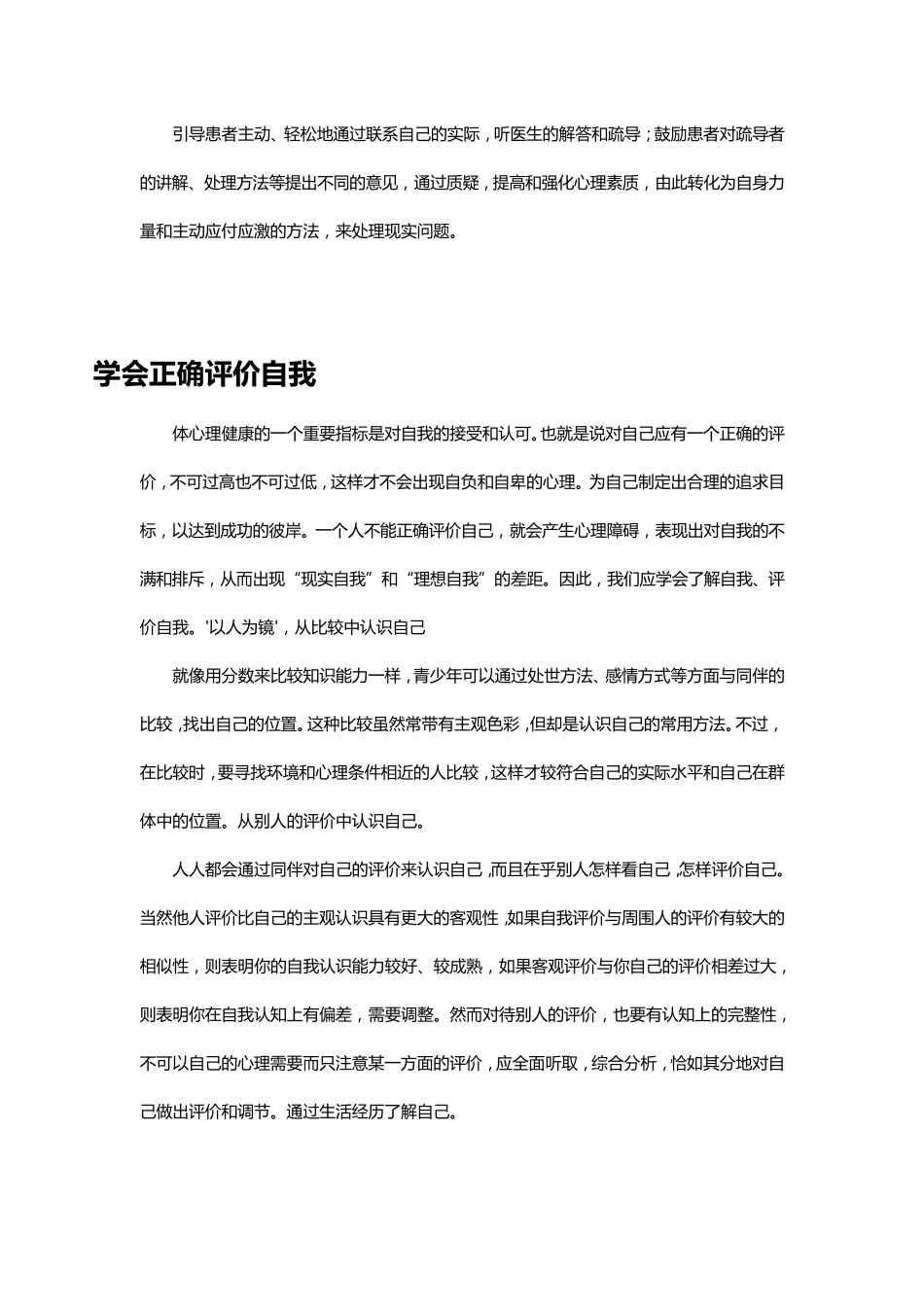 引导患者主动、轻松地通过联系自己的实际，听医生的解答和疏导；鼓励患者对疏导者的讲解、处理方法等提出不同的意见，通过质疑，提高和强化心理素质，由此转化为自身力量和主动应付应激的方法，来处理现实问题。

学会正确评价自我

体心理健康的一个重要指标是对自我的接受和认可。也就是说对自己应有一个正确的评价，不可过高也不可过低，这样才不会出现自负和自卑的心理。为自己制定出合理的追求目标，以达到成功的彼岸。一个人不能正确评价自己，就会产生心理障碍，表现出对自我的不满和排斥，从而出现“现实自我”和“理想自我”的差距。因此，我们应学会了解自我、评价自我。'以人为镜'，从比较中认识自己

就像用分数来比较知识能力一样，青少年可以通过处世方法、感情方式等方面与同伴的比较，找出自己的位置。这种比较虽然常带有主观色彩，但却是认识自己的常用方法。不过，在比较时，要寻找环境和心理条件相近的人比较，这样才较符合自己的实际水平和自己在群体中的位置。从别人的评价中认识自己。

人人都会通过同伴对自己的评价来认识自己，而且在乎别人怎样看自己，怎样评价自己。当然他人评价比自己的主观认识具有更大的客观性，如果自我评价与周围人的评价有较大的相似性，则表明你的自我认识能力较好、较成熟，如果客观评价与你自己的评价相差过大，则表明你在自我认知上有偏差，需要调整。然而对待别人的评价，也要有认知上的完整性，不可以自己的心理需要而只注意某一方面的评价，应全面听取，综合分析，恰如其分地对自己做出评价和调节。通过生活经历了解自己。